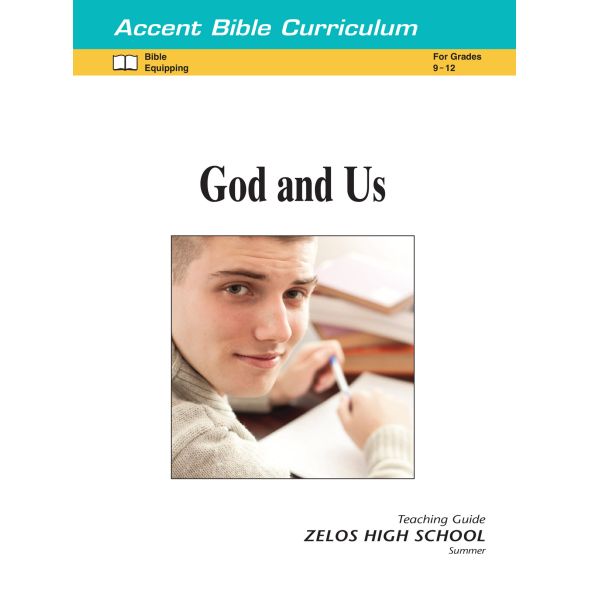 Accent Bible Curriculum

Bible Equipping

For Grades 9 - 12

God and Us

Teaching Guide
ZELOS HIGH SCHOOL
Summer